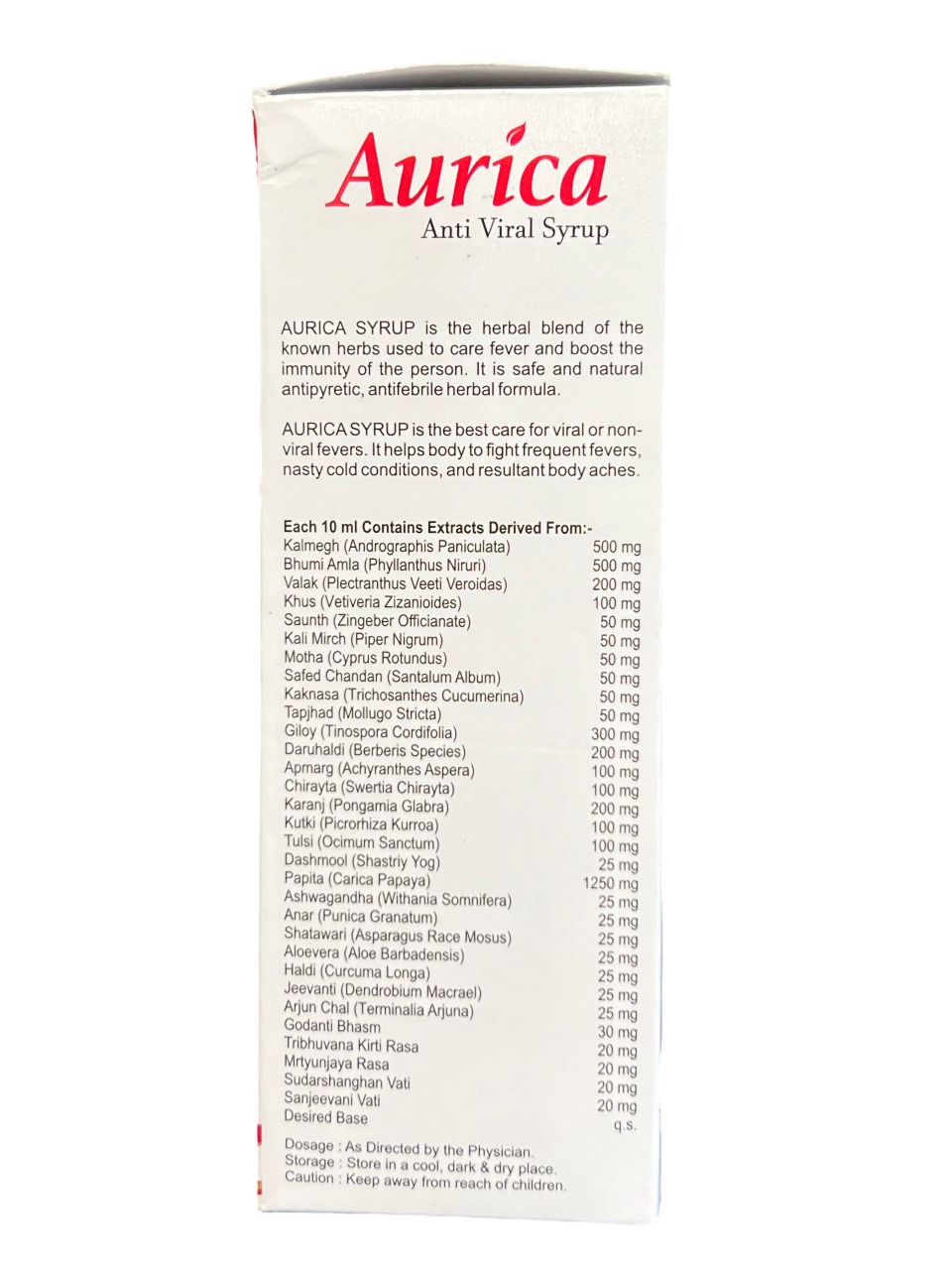 Aurica
Anti Viral Syrup

AURICA SYRUP is the herbal blend of the known herbs used to care fever and boost the immunity of the person. It is safe and natural antipyretic, antifebrile herbal formula.

AURICA SYRUP is the best care for viral or non-viral fevers. It helps body to fight frequent fevers, nasty cold conditions, and resultant body aches.

Each 10 ml Contains Extracts Derived From:-

| | |
|---|---|
| Kalmegh (Andrographis Paniculata) | 500 mg |
| Bhumi Amla (Phyllanthus Niruri) | 500 mg |
| Valak (Plectranthus Veeti Veroidas) | 200 mg |
| Khus (Vetiveria Zizanioides) | 100 mg |
| Saunth (Zingeber Officianate) | 50 mg |
| Kali Mirch (Piper Nigrum) | 50 mg |
| Motha (Cyprus Rotundus) | 50 mg |
| Safed Chandan (Santalum Album) | 50 mg |
| Kaknasa (Trichosanthes Cucumerina) | 50 mg |
| Tapjhad (Mollugo Stricta) | 50 mg |
| Giloy (Tinospora Cordifolia) | 300 mg |
| Daruhaldi (Berberis Species) | 200 mg |
| Apmarg (Achyranthes Aspera) | 100 mg |
| Chirayta (Swertia Chirayta) | 100 mg |
| Karanj (Pongamia Glabra) | 200 mg |
| Kutki (Picrorhiza Kurroa) | 100 mg |
| Tulsi (Ocimum Sanctum) | 100 mg |
| Dashmool (Shastriy Yog) | 25 mg |
| Papita (Carica Papaya) | 1250 mg |
| Ashwagandha (Withania Somnifera) | 25 mg |
| Anar (Punica Granatum) | 25 mg |
| Shatawari (Asparagus Race Mosus) | 25 mg |
| Aloevera (Aloe Barbadensis) | 25 mg |
| Haldi (Curcuma Longa) | 25 mg |
| Jeevanti (Dendrobium Macrael) | 25 mg |
| Arjun Chal (Terminalia Arjuna) | 25 mg |
| Godanti Bhasm | 30 mg |
| Tribhuvana Kirti Rasa | 20 mg |
| Mrtyunjaya Rasa | 20 mg |
| Sudarshanghan Vati | 20 mg |
| Sanjeevani Vati | 20 mg |
| Desired Base | q.s. |

Dosage : As Directed by the Physician.
Storage : Store in a cool, dark & dry place.
Caution : Keep away from reach of children.